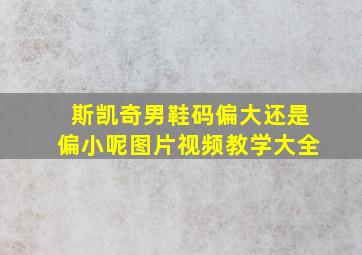 斯凯奇男鞋码偏大还是偏小呢图片视频教学大全